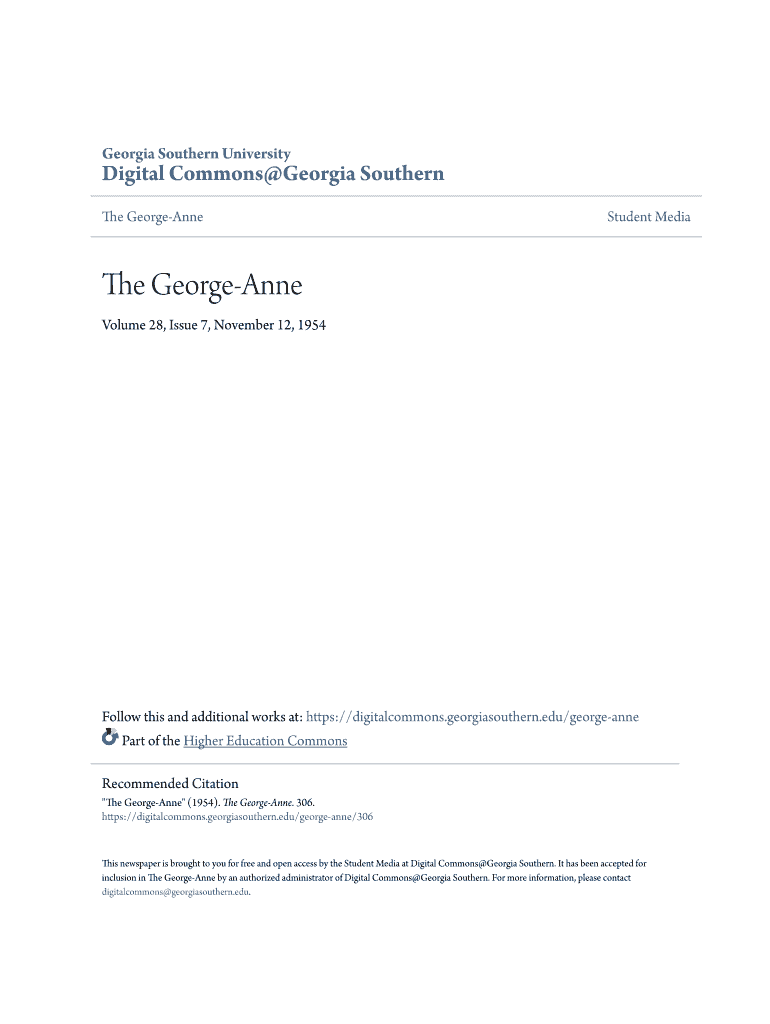 Georgia Southern University
Digital Commons@Georgia Southern

The George-Anne

Student Media

The George-Anne

Volume 28, Issue 7, November 12, 1954

Follow this and additional works at: https://digitalcommons.georgiasouthern.edu/george-anne

Part of the Higher Education Commons

Recommended Citation
"The George-Anne" (1954). The George-Anne. 306.
https://digitalcommons.georgiasouthern.edu/george-anne/306

This newspaper is brought to you for free and open access by the Student Media at Digital Commons@Georgia Southern. It has been accepted for inclusion in The George-Anne by an authorized administrator of Digital Commons@Georgia Southern. For more information, please contact digitalcommons@georgiasouthern.edu.